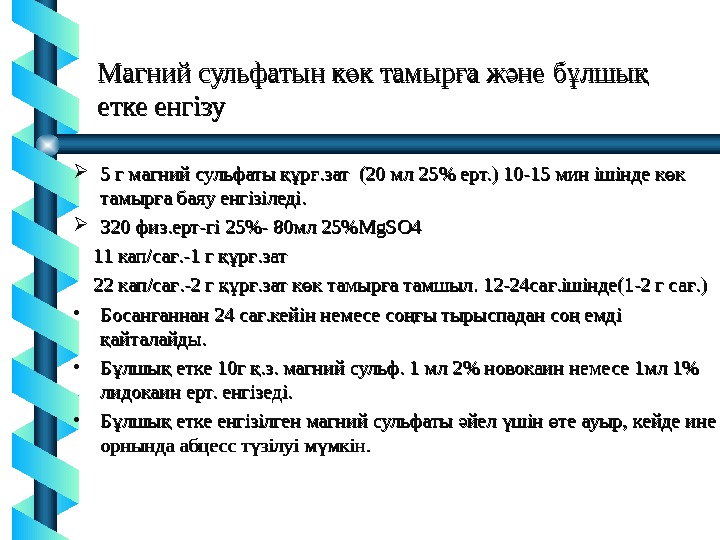 Магний сульфатын көк тамырға және бұлшық етке енгізу

➢ 5 г магний сульфаты құрғ.зат (20 мл 25% ерт.) 10-15 мин ішінде көк тамырға баяу енгізіледі.

➢ 320 физ.ерт-гі 25%- 80мл 25%MgSO4

11 кап/сағ.-1 г құрғ.зат

22 кап/сағ.-2 г құрғ.зат көк тамырға тамшыл. 12-24сағ.ішінде(1-2 г сағ.)

• Босанғаннан 24 сағ.кейін немесе соңғы тырыспадан соң емді қайталайды.

• Бұлшық етке 10г қ.з. магний сульф. 1 мл 2% новокаин немесе 1мл 1% лидокаин ерт. енгізеді.

• Бұлшық етке енгізілген магний сульфаты әйел үшін өте ауыр, кейде ине орнында абцесс түзілуі мүмкін.